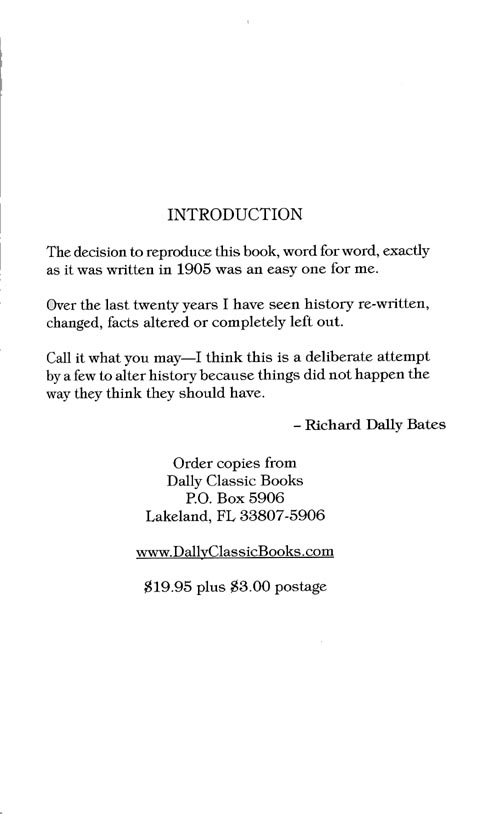 INTRODUCTION

The decision to reproduce this book, word for word, exactly as it was written in 1905 was an easy one for me.

Over the last twenty years I have seen history re-written, changed, facts altered or completely left out.

Call it what you may—I think this is a deliberate attempt by a few to alter history because things did not happen the way they think they should have.

– Richard Dally Bates

Order copies from
Dally Classic Books
P.O. Box 5906
Lakeland, FL 33807-5906

www.DallyClassicBooks.com

\$19.95 plus \$3.00 postage